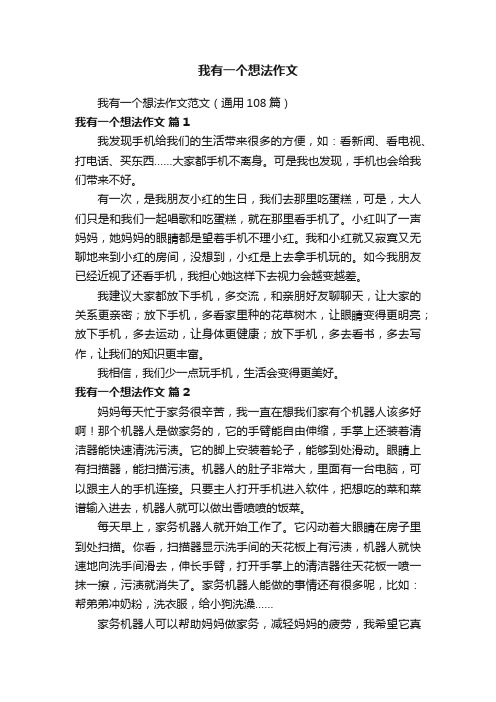 我有一个想法作文

我有一个想法作文范文（通用108篇）

我有一个想法作文 篇1

我发现手机给我们的生活带来很多的方便，如：看新闻、看电视、打电话、买东西……大家都手机不离身。可是我也发现，手机也会给我们带来不好。

有一次，是我朋友小红的生日，我们去那里吃蛋糕，可是，大人们只是和我们一起唱歌和吃蛋糕，就在那里看手机了。小红叫了一声妈妈，她妈妈的眼睛都是望着手机不理小红。我和小红就又寂寞又无聊地来到小红的房间，没想到，小红是上去拿手机玩的。如今我朋友已经近视了还看手机，我担心她这样下去视力会越变越差。

我建议大家都放下手机，多交流，和亲朋好友聊聊天，让大家的关系更亲密；放下手机，多看家里种的花草树木，让眼睛变得更明亮；放下手机，多去运动，让身体更健康；放下手机，多去看书，多去写作，让我们的知识更丰富。

我相信，我们少一点玩手机，生活会变得更美好。

我有一个想法作文 篇2

妈妈每天忙于家务很辛苦，我一直在想我们家有个机器人该多好啊！那个机器人是做家务的，它的手臂能自由伸缩，手掌上还装着清洁器能快速清洗污渍。它的脚上安装着轮子，能够到处滑动。眼睛上有扫描器，能扫描污渍。机器人的肚子非常大，里面有一台电脑，可以跟主人的手机连接。只要主人打开手机进入软件，把想吃的菜和菜谱输入进去，机器人就可以做出香喷喷的饭菜。

每天早上，家务机器人就开始工作了。它闪动着大眼睛在房子里到处扫描。你看，扫描器显示洗手间的天花板上有污渍，机器人就快速地向洗手间滑去，伸长手臂，打开手掌上的清洁器往天花板一喷一抹一擦，污渍就消失了。家务机器人能做的事情还有很多呢，比如：帮弟弟冲奶粉，洗衣服，给小狗洗澡……

家务机器人可以帮助妈妈做家务，减轻妈妈的疲劳，我希望它真